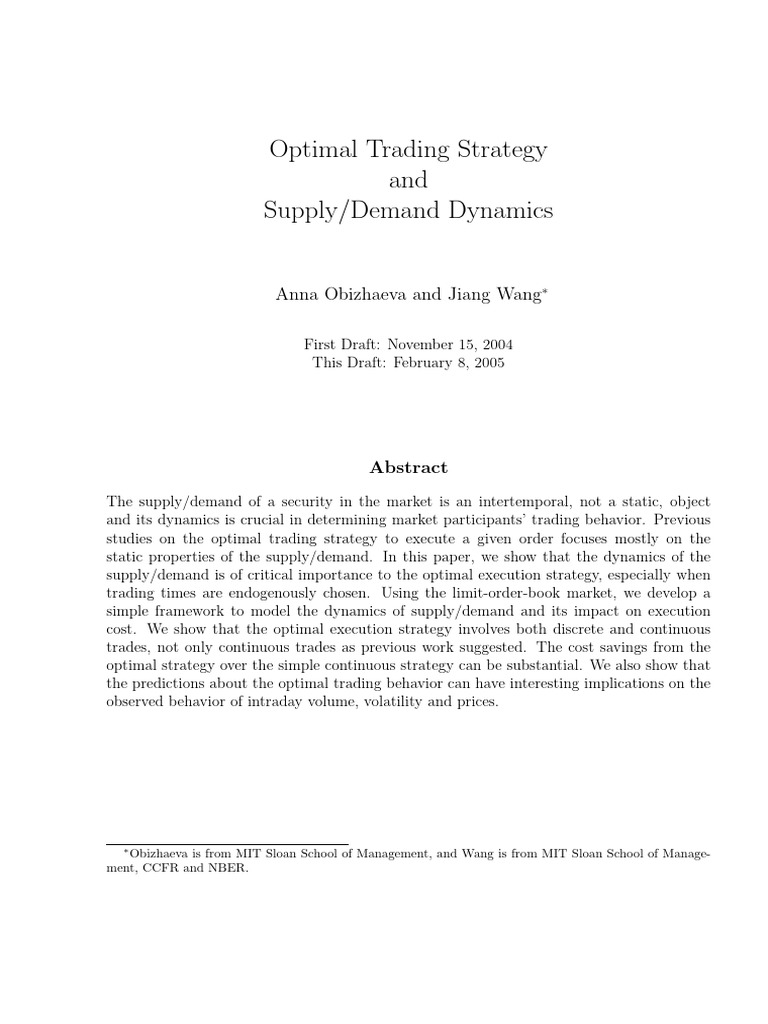 Optimal Trading Strategy
and
Supply/Demand Dynamics

Anna Obizhaeva and Jiang Wang*

First Draft: November 15, 2004
This Draft: February 8, 2005

Abstract

The supply/demand of a security in the market is an intertemporal, not a static, object and its dynamics is crucial in determining market participants' trading behavior. Previous studies on the optimal trading strategy to execute a given order focuses mostly on the static properties of the supply/demand. In this paper, we show that the dynamics of the supply/demand is of critical importance to the optimal execution strategy, especially when trading times are endogenously chosen. Using the limit-order-book market, we develop a simple framework to model the dynamics of supply/demand and its impact on execution cost. We show that the optimal execution strategy involves both discrete and continuous trades, not only continuous trades as previous work suggested. The cost savings from the optimal strategy over the simple continuous strategy can be substantial. We also show that the predictions about the optimal trading behavior can have interesting implications on the observed behavior of intraday volume, volatility and prices.

*Obizhaeva is from MIT Sloan School of Management, and Wang is from MIT Sloan School of Management, CCFR and NBER.